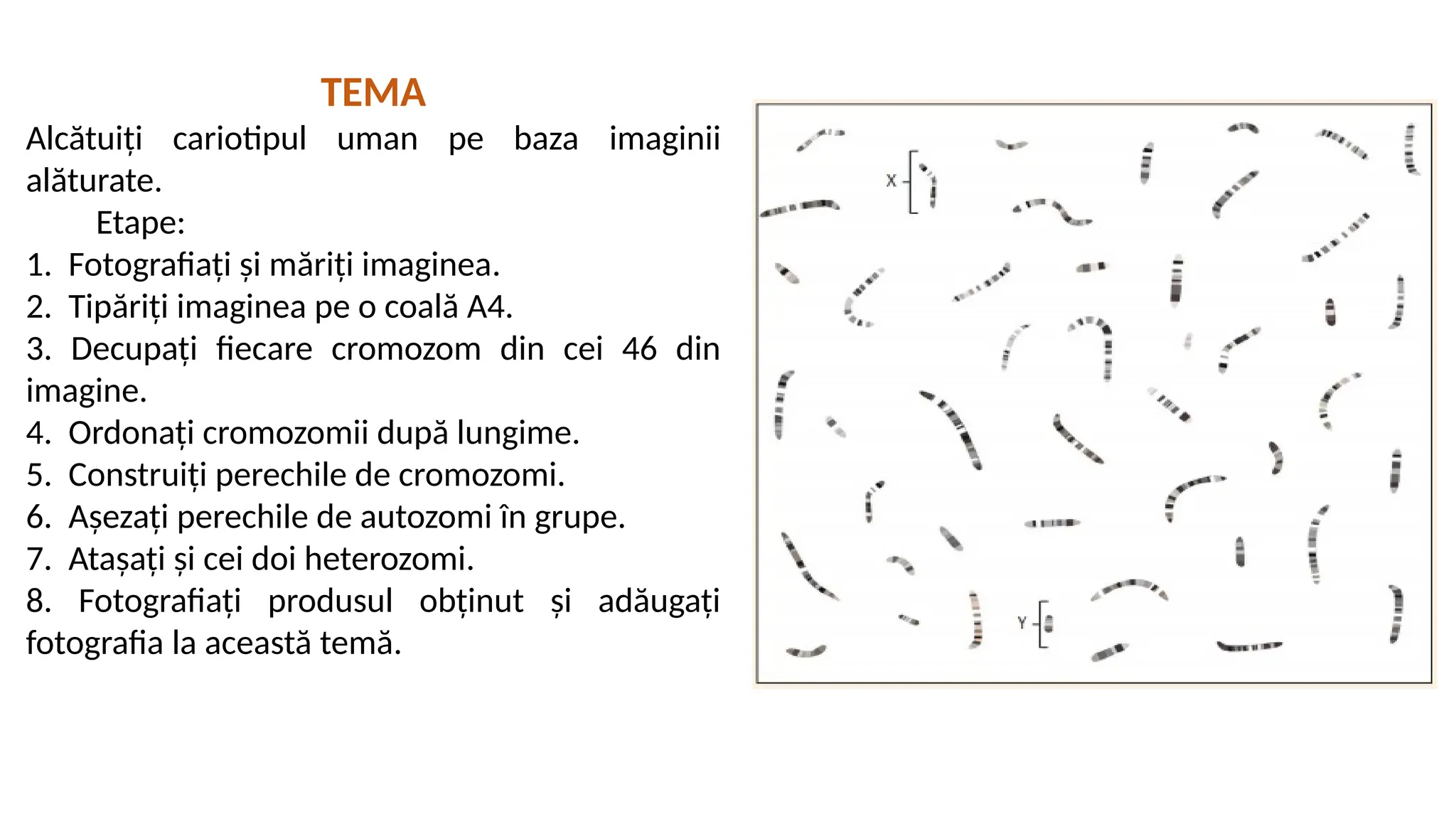 TEMA

Alcătuiți cariotipul uman pe baza imaginii alăturate.

Etape:

1. Fotografiați și măriți imaginea.
2. Tipăriți imaginea pe o coală A4.
3. Decupați fiecare cromozom din cei 46 din imagine.
4. Ordonați cromozomii după lungime.
5. Construiți perechile de cromozomi.
6. Așezați perechile de autozomi în grupe.
7. Atașați și cei doi heterozomi.
8. Fotografiați produsul obținut și adăugați fotografia la această temă.

X

Y